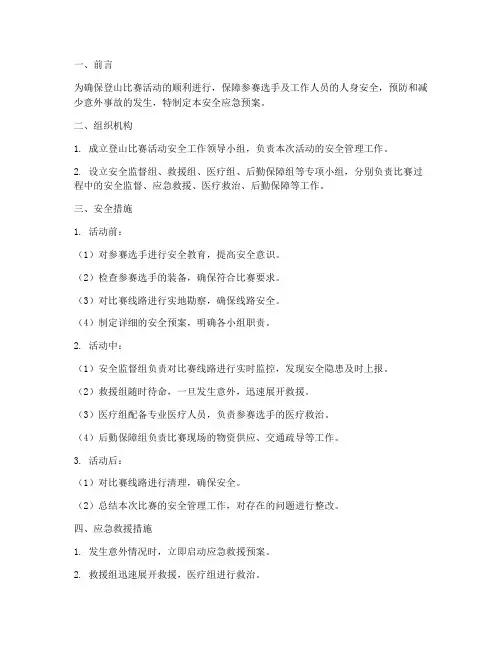 一、前言

为确保登山比赛活动的顺利进行，保障参赛选手及工作人员的人身安全，预防和减少意外事故的发生，特制定本安全应急预案。

二、组织机构

1. 成立登山比赛活动安全工作领导小组，负责本次活动的安全管理工作。

2. 设立安全监督组、救援组、医疗组、后勤保障组等专项小组，分别负责比赛过程中的安全监督、应急救援、医疗救治、后勤保障等工作。

三、安全措施

1. 活动前：

（1）对参赛选手进行安全教育，提高安全意识。

（2）检查参赛选手的装备，确保符合比赛要求。

（3）对比赛线路进行实地勘察，确保线路安全。

（4）制定详细的安全预案，明确各小组职责。

2. 活动中：

（1）安全监督组负责对比赛线路进行实时监控，发现安全隐患及时上报。

（2）救援组随时待命，一旦发生意外，迅速展开救援。

（3）医疗组配备专业医疗人员，负责参赛选手的医疗救治。

（4）后勤保障组负责比赛现场的物资供应、交通疏导等工作。

3. 活动后：

（1）对比赛线路进行清理，确保安全。

（2）总结本次比赛的安全管理工作，对存在的问题进行整改。

四、应急救援措施

1. 发生意外情况时，立即启动应急救援预案。

2. 救援组迅速展开救援，医疗组进行救治。